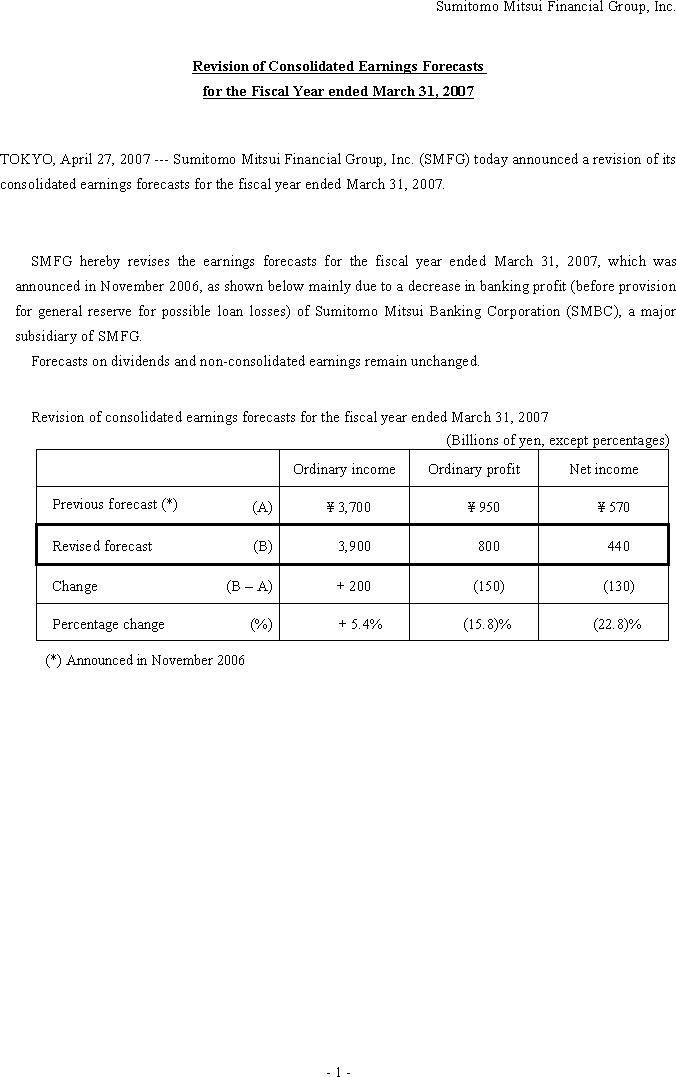 Sumitomo Mitsui Financial Group, Inc.

Revision of Consolidated Earnings Forecasts
for the Fiscal Year ended March 31, 2007

TOKYO, April 27, 2007 --- Sumitomo Mitsui Financial Group, Inc. (SMFG) today announced a revision of its consolidated earnings forecasts for the fiscal year ended March 31, 2007.

SMFG hereby revises the earnings forecasts for the fiscal year ended March 31, 2007, which was announced in November 2006, as shown below mainly due to a decrease in banking profit (before provision for general reserve for possible loan losses) of Sumitomo Mitsui Banking Corporation (SMBC), a major subsidiary of SMFG.
Forecasts on dividends and non-consolidated earnings remain unchanged.

Revision of consolidated earnings forecasts for the fiscal year ended March 31, 2007
(Billions of yen, except percentages)

| | Ordinary income | Ordinary profit | Net income |
|---|---|---|---|
| Previous forecast (*) (A) | ¥ 3,700 | ¥ 950 | ¥ 570 |
| Revised forecast (B) | 3,900 | 800 | 440 |
| Change (B – A) | + 200 | (150) | (130) |
| Percentage change (%) | + 5.4% | (15.8)% | (22.8)% |

(*) Announced in November 2006

- 1 -